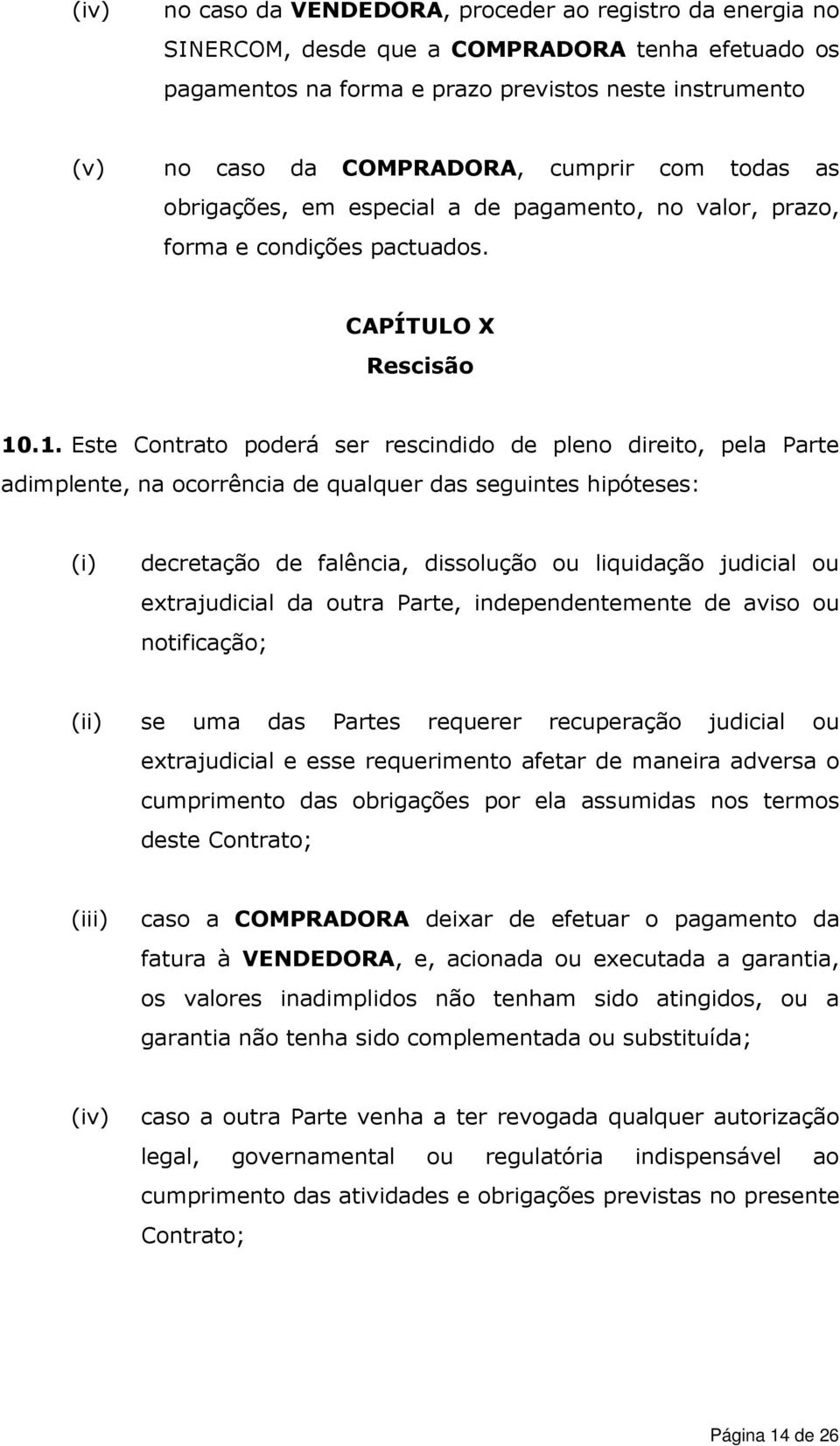 (iv) no caso da VENDEDORA, proceder ao registro da energia no SINERCOM, desde que a COMPRADORA tenha efetuado os pagamentos na forma e prazo previstos neste instrumento

(v) no caso da COMPRADORA, cumprir com todas as obrigações, em especial a de pagamento, no valor, prazo, forma e condições pactuados.

CAPÍTULO X
Rescisão

10.1. Este Contrato poderá ser rescindido de pleno direito, pela Parte adimplente, na ocorrência de qualquer das seguintes hipóteses:

(i) decretação de falência, dissolução ou liquidação judicial ou extrajudicial da outra Parte, independentemente de aviso ou notificação;

(ii) se uma das Partes requerer recuperação judicial ou extrajudicial e esse requerimento afetar de maneira adversa o cumprimento das obrigações por ela assumidas nos termos deste Contrato;

(iii) caso a COMPRADORA deixar de efetuar o pagamento da fatura à VENDEDORA, e, acionada ou executada a garantia, os valores inadimplidos não tenham sido atingidos, ou a garantia não tenha sido complementada ou substituída;

(iv) caso a outra Parte venha a ter revogada qualquer autorização legal, governamental ou regulatória indispensável ao cumprimento das atividades e obrigações previstas no presente Contrato;

Página 14 de 26